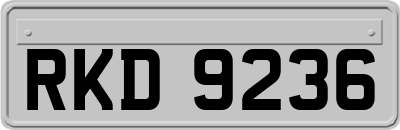 RKD 9236